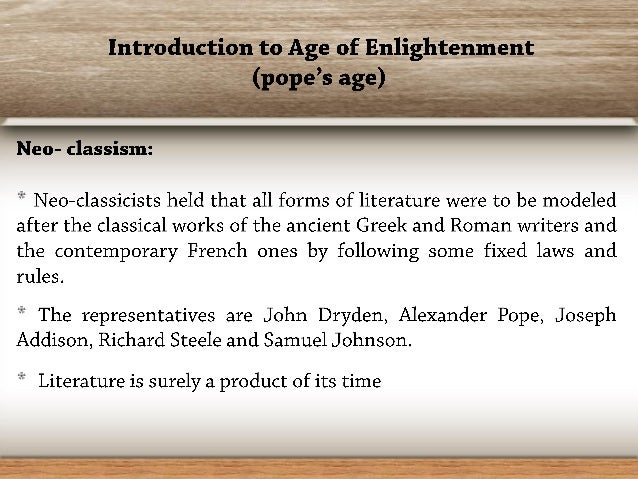 Introduction to Age of Enlightenment
(pope's age)

Neo- classism:

* Neo-classicists held that all forms of literature were to be modeled after the classical works of the ancient Greek and Roman writers and the contemporary French ones by following some fixed laws and rules.

* The representatives are John Dryden, Alexander Pope, Joseph Addison, Richard Steele and Samuel Johnson.

* Literature is surely a product of its time